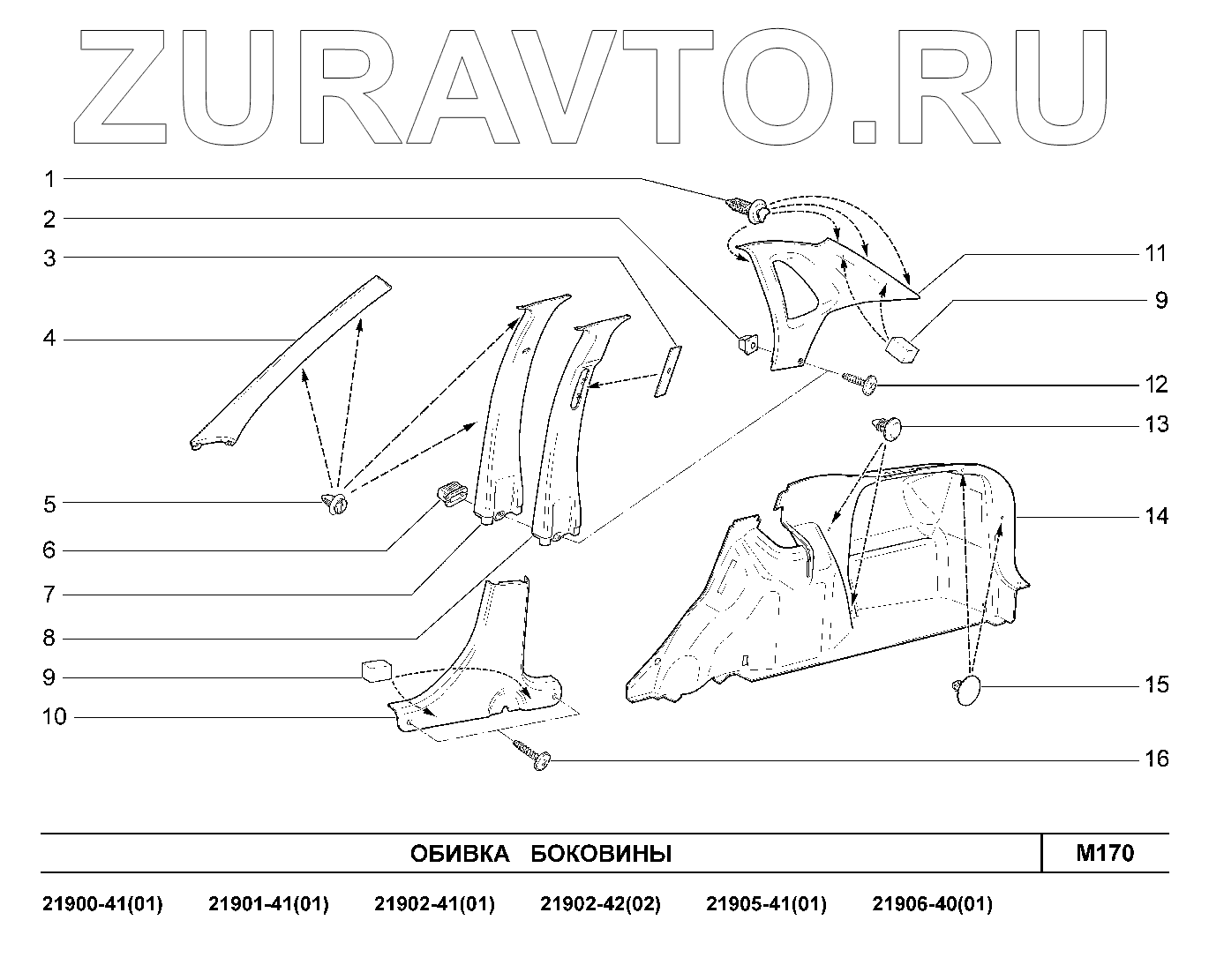 ZURAVTO.RU

1
2
3
4
5
6
7
8
9
10
11
9
12
13
14
15
16

ОБИВКА БОКОВИНЫ

M170

21900-41(01) 21901-41(01) 21902-41(01) 21902-42(02) 21905-41(01) 21906-40(01)